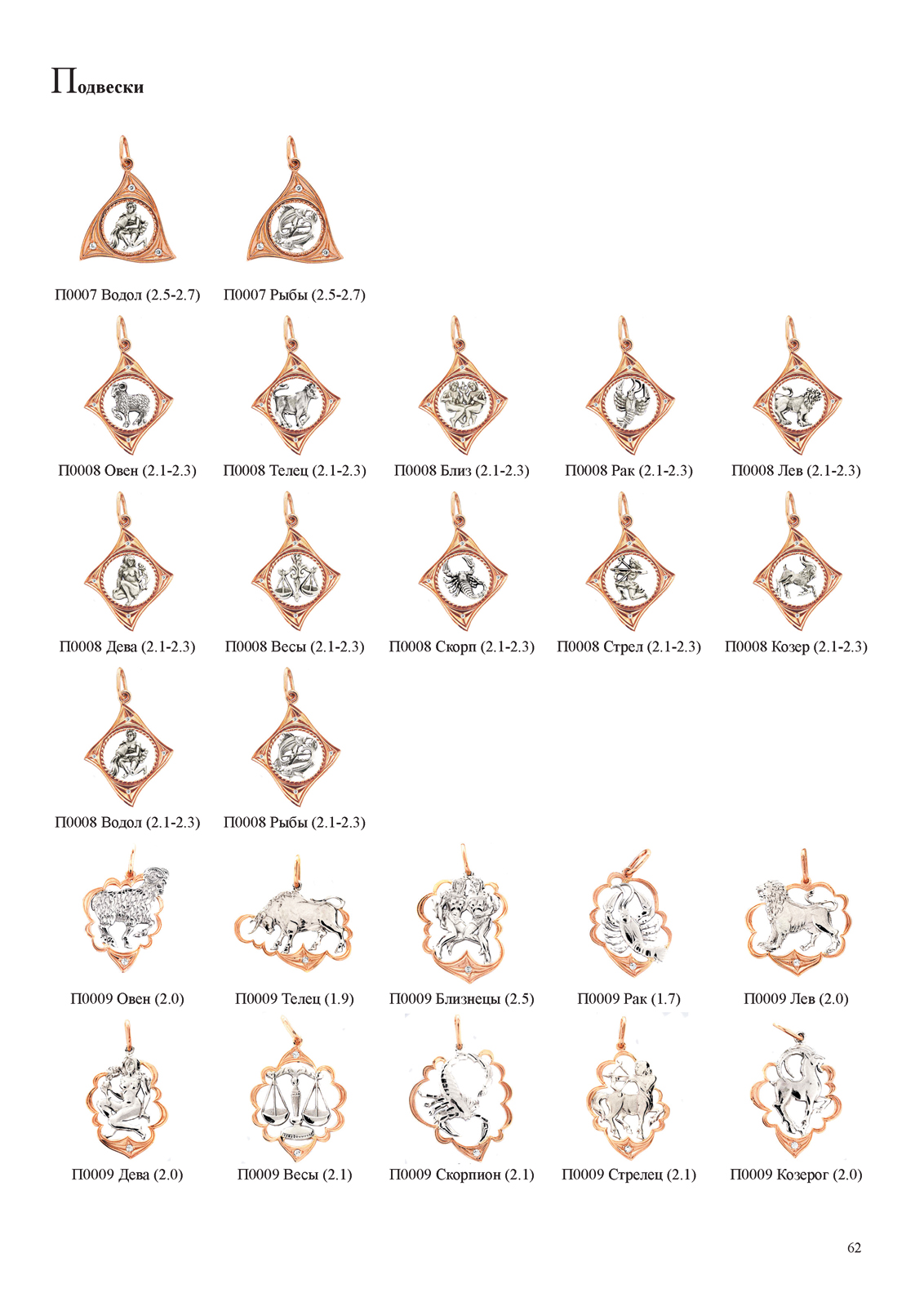 Подвески

П0007 Водол (2.5-2.7)

П0007 Рыбы (2.5-2.7)

П0008 Овен (2.1-2.3)

П0008 Телец (2.1-2.3)

П0008 Близ (2.1-2.3)

П0008 Рак (2.1-2.3)

П0008 Лев (2.1-2.3)

П0008 Дева (2.1-2.3)

П0008 Весы (2.1-2.3)

П0008 Скорп (2.1-2.3)

П0008 Стрел (2.1-2.3)

П0008 Козер (2.1-2.3)

П0008 Водол (2.1-2.3)

П0008 Рыбы (2.1-2.3)

П0009 Овен (2.0)

П0009 Телец (1.9)

П0009 Близнецы (2.5)

П0009 Рак (1.7)

П0009 Лев (2.0)

П0009 Дева (2.0)

П0009 Весы (2.1)

П0009 Скорпион (2.1)

П0009 Стрелец (2.1)

П0009 Козерог (2.0)

62